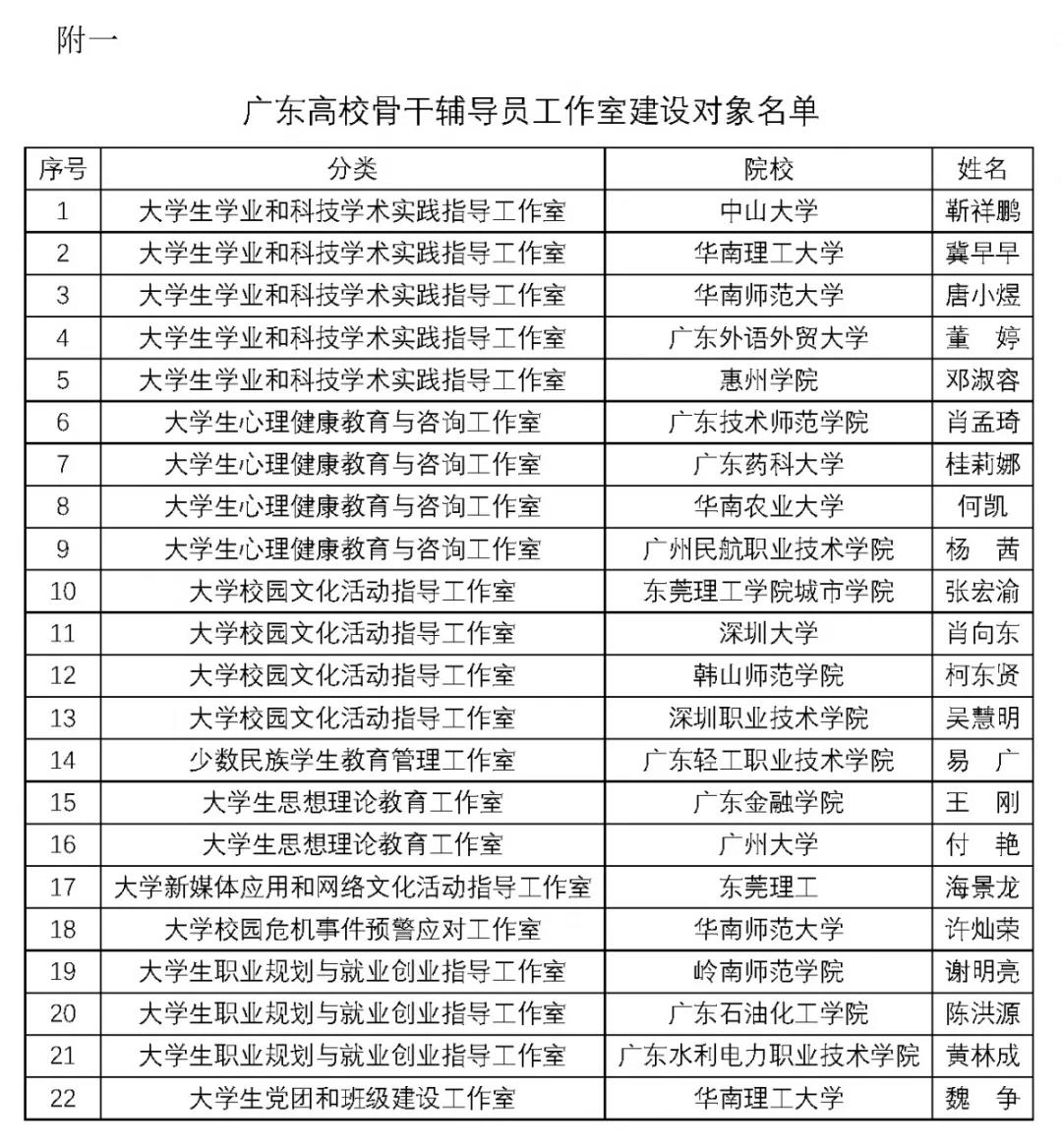 附一

广东高校骨干辅导员工作室建设对象名单

| 序号 | 分类 | 院校 | 姓名 |
|---|---|---|---|
| 1 | 大学生学业和科技学术实践指导工作室 | 中山大学 | 靳祥鹏 |
| 2 | 大学生学业和科技学术实践指导工作室 | 华南理工大学 | 冀早早 |
| 3 | 大学生学业和科技学术实践指导工作室 | 华南师范大学 | 唐小煜 |
| 4 | 大学生学业和科技学术实践指导工作室 | 广东外语外贸大学 | 董 婷 |
| 5 | 大学生学业和科技学术实践指导工作室 | 惠州学院 | 邓淑容 |
| 6 | 大学生心理健康教育与咨询工作室 | 广东技术师范学院 | 肖孟琦 |
| 7 | 大学生心理健康教育与咨询工作室 | 广东药科大学 | 桂莉娜 |
| 8 | 大学生心理健康教育与咨询工作室 | 华南农业大学 | 何凯 |
| 9 | 大学生心理健康教育与咨询工作室 | 广州民航职业技术学院 | 杨 茜 |
| 10 | 大学校园文化活动指导工作室 | 东莞理工学院城市学院 | 张宏渝 |
| 11 | 大学校园文化活动指导工作室 | 深圳大学 | 肖向东 |
| 12 | 大学校园文化活动指导工作室 | 韩山师范学院 | 柯东贤 |
| 13 | 大学校园文化活动指导工作室 | 深圳职业技术学院 | 吴慧明 |
| 14 | 少数民族学生教育管理工作室 | 广东轻工职业技术学院 | 易 广 |
| 15 | 大学生思想理论教育工作室 | 广东金融学院 | 王 刚 |
| 16 | 大学生思想理论教育工作室 | 广州大学 | 付 艳 |
| 17 | 大学新媒体应用和网络文化活动指导工作室 | 东莞理工 | 海景龙 |
| 18 | 大学校园危机事件预警应对工作室 | 华南师范大学 | 许灿荣 |
| 19 | 大学生职业规划与就业创业指导工作室 | 岭南师范学院 | 谢明亮 |
| 20 | 大学生职业规划与就业创业指导工作室 | 广东石油化工学院 | 陈洪源 |
| 21 | 大学生职业规划与就业创业指导工作室 | 广东水利电力职业技术学院 | 黄林成 |
| 22 | 大学生党团和班级建设工作室 | 华南理工大学 | 魏 争 |